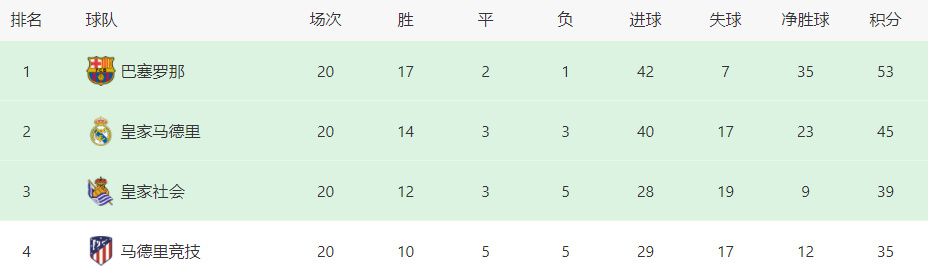 | 排名 | 球队 | 场次 | 胜 | 平 | 负 | 进球 | 失球 | 净胜球 | 积分 |
|---|---|---|---|---|---|---|---|---|---|
| 1 | 巴塞罗那 | 20 | 17 | 2 | 1 | 42 | 7 | 35 | 53 |
| 2 | 皇家马德里 | 20 | 14 | 3 | 3 | 40 | 17 | 23 | 45 |
| 3 | 皇家社会 | 20 | 12 | 3 | 5 | 28 | 19 | 9 | 39 |
| 4 | 马德里竞技 | 20 | 10 | 5 | 5 | 29 | 17 | 12 | 35 |